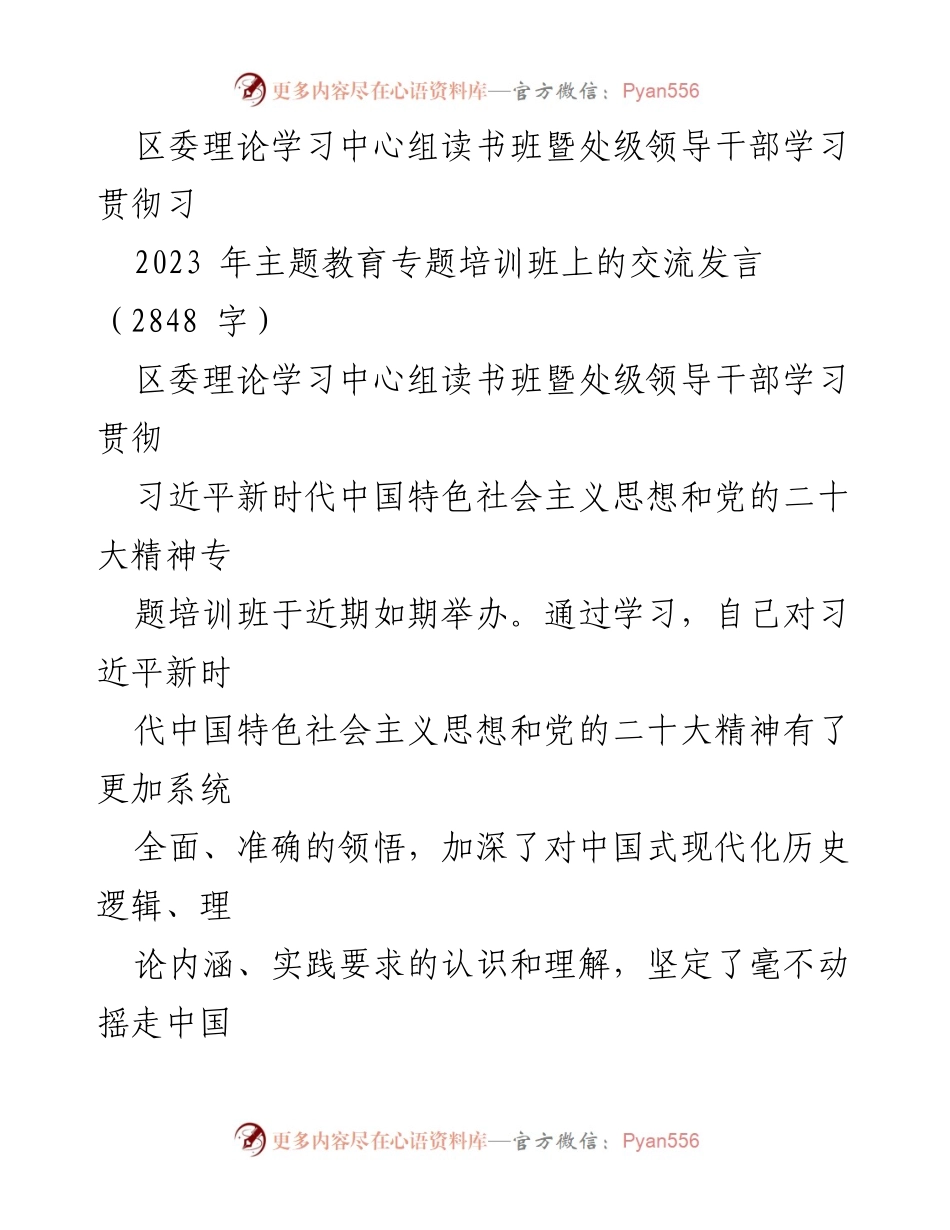 更多内容尽在心语资料库—官方微信：Pyan556

区委理论学习中心组读书班暨处级领导干部学习贯彻习

2023 年主题教育专题培训班上的交流发言（2848 字）

区委理论学习中心组读书班暨处级领导干部学习贯彻

习近平新时代中国特色社会主义思想和党的二十大精神专

题培训班于近期如期举办。通过学习，自己对习近平新时

代中国特色社会主义思想和党的二十大精神有了更加系统

全面、准确的领悟，加深了对中国式现代化历史逻辑、理

论内涵、实践要求的认识和理解，坚定了毫不动摇走中国

更多内容尽在心语资料库—官方微信：Pyan556